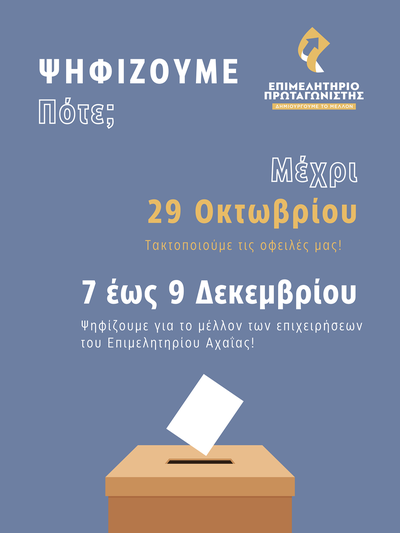 ΨΗΦΙΖΟΥΜΕ
Πότε;

ΕΠΙΜΕΛΗΤΗΡΙΟ
ΠΡΩΤΑΓΩΝΙΣΤΗΣ
ΔΗΜΙΟΥΡΓΟΥΜΕ ΤΟ ΜΕΛΛΟΝ

Μέχρι
29 Οκτωβρίου
Τακτοποιούμε τις οφειλές μας!

7 έως 9 Δεκεμβρίου
Ψηφίζουμε για το μέλλον των επιχειρήσεων του Επιμελητηρίου Αχαΐας!